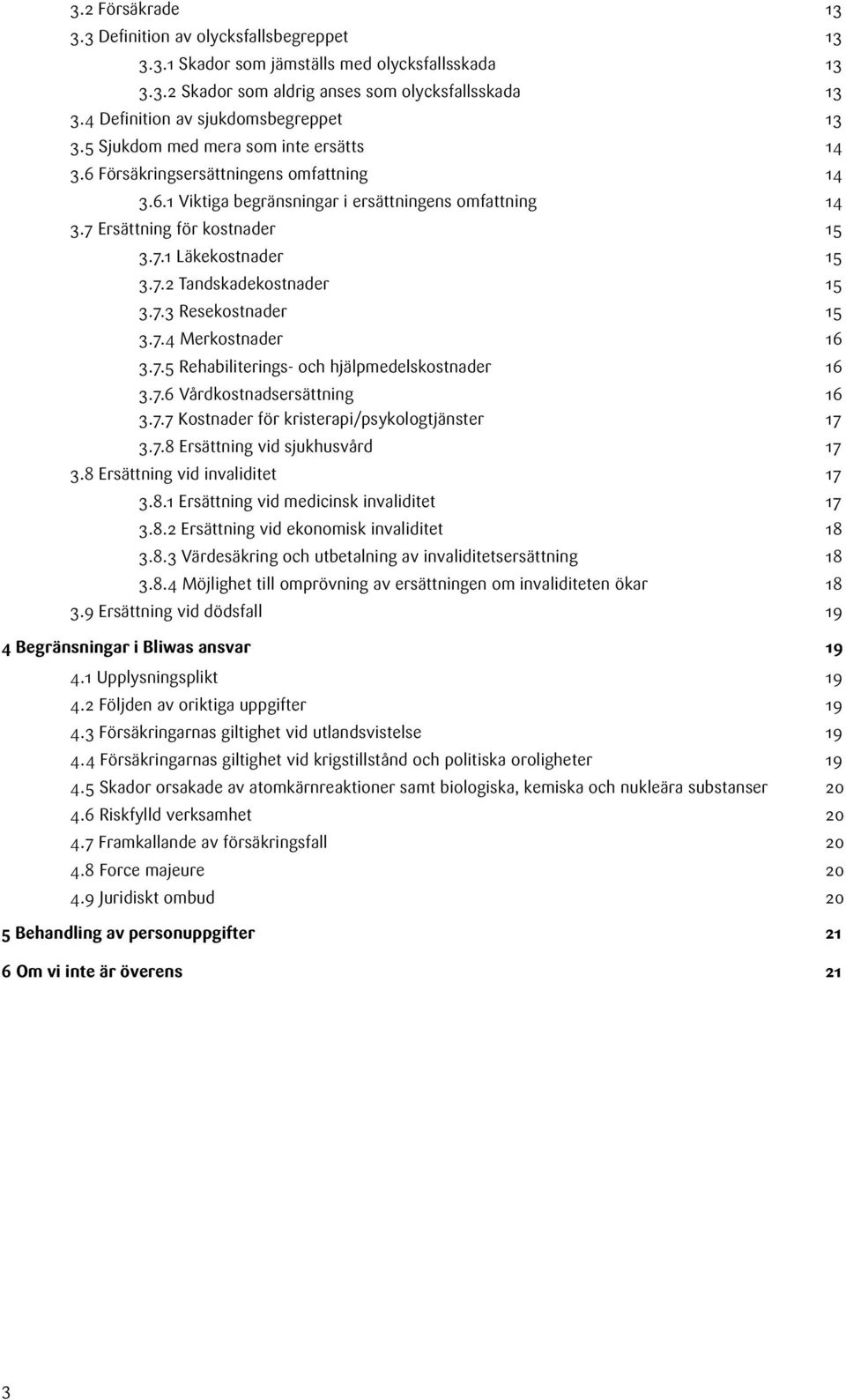 3.2 Försäkrade 13
3.3 Definition av olycksfallsbegreppet 13
3.3.1 Skador som jämställs med olycksfallsskada 13
3.3.2 Skador som aldrig anses som olycksfallsskada 13
3.4 Definition av sjukdomsbegreppet 13
3.5 Sjukdom med mera som inte ersätts 14
3.6 Försäkringsersättningens omfattning 14
3.6.1 Viktiga begränsningar i ersättningens omfattning 14
3.7 Ersättning för kostnader 15
3.7.1 Läkekostnader 15
3.7.2 Tandskadekostnader 15
3.7.3 Resekostnader 15
3.7.4 Merkostnader 16
3.7.5 Rehabiliterings- och hjälpmedelskostnader 16
3.7.6 Vårdkostnadsersättning 16
3.7.7 Kostnader för kristerapi/psykologtjänster 17
3.7.8 Ersättning vid sjukhusvård 17
3.8 Ersättning vid invaliditet 17
3.8.1 Ersättning vid medicinsk invaliditet 17
3.8.2 Ersättning vid ekonomisk invaliditet 18
3.8.3 Värdesäkring och utbetalning av invaliditetsersättning 18
3.8.4 Möjlighet till omprövning av ersättningen om invaliditeten ökar 18
3.9 Ersättning vid dödsfall 19

4 Begränsningar i Bliwas ansvar 19
4.1 Upplysningsplikt 19
4.2 Följden av oriktiga uppgifter 19
4.3 Försäkringarnas giltighet vid utlandsvistelse 19
4.4 Försäkringarnas giltighet vid krigstillstånd och politiska oroligheter 19
4.5 Skador orsakade av atomkärnreaktioner samt biologiska, kemiska och nukleära substanser 20
4.6 Riskfylld verksamhet 20
4.7 Framkallande av försäkringsfall 20
4.8 Force majeure 20
4.9 Juridiskt ombud 20

5 Behandling av personuppgifter 21

6 Om vi inte är överens 21

3